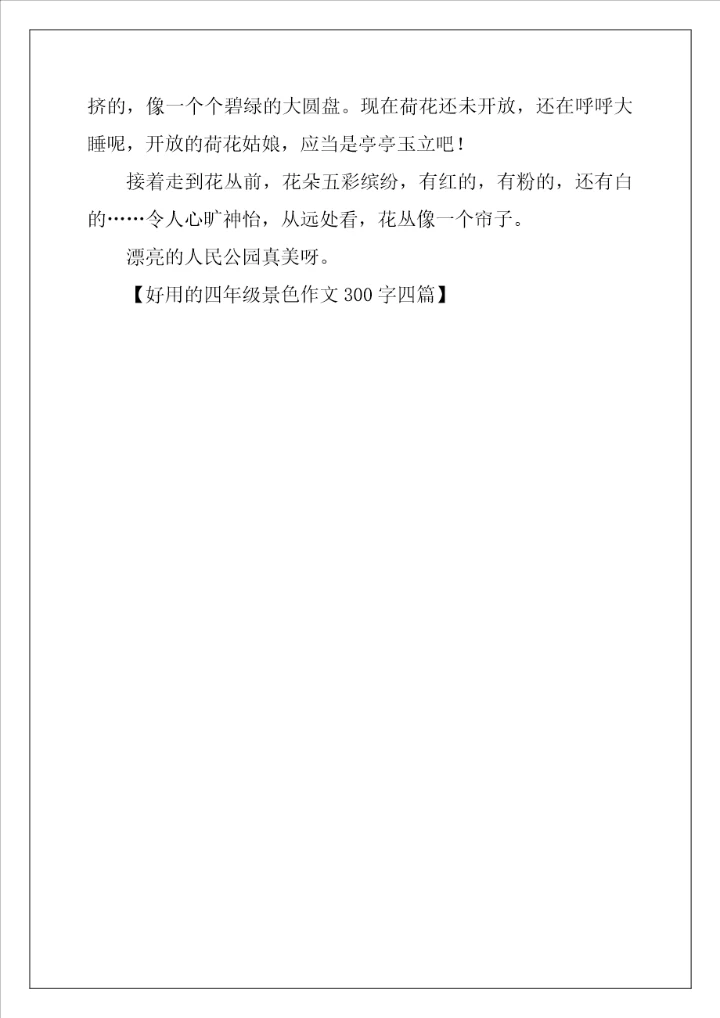 挤的，像一个个碧绿的大圆盘。现在荷花还未开放，还在呼呼大睡呢，开放的荷花姑娘，应当是亭亭玉立吧！

接着走到花丛前，花朵五彩缤纷，有红的，有粉的，还有白的……令人心旷神怡，从远处看，花丛像一个帘子。

漂亮的人民公园真美呀。

【好用的四年级景色作文300字四篇】